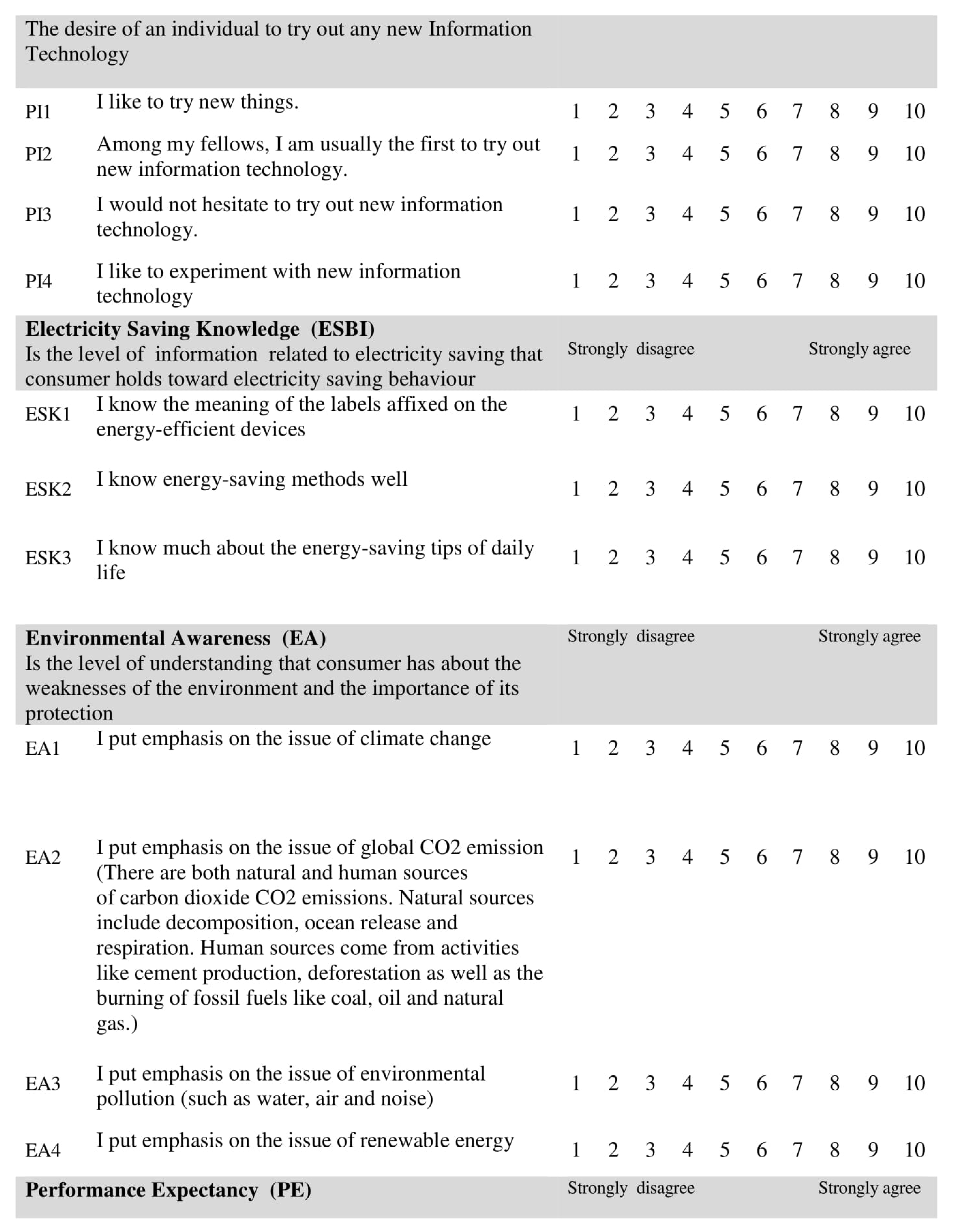 The desire of an individual to try out any new Information Technology

| | | | | | | | | | | | |
|---|---|---|---|---|---|---|---|---|---|---|---|
| PI1 | I like to try new things. | 1 | 2 | 3 | 4 | 5 | 6 | 7 | 8 | 9 | 10 |
| PI2 | Among my fellows, I am usually the first to try out new information technology. | 1 | 2 | 3 | 4 | 5 | 6 | 7 | 8 | 9 | 10 |
| PI3 | I would not hesitate to try out new information technology. | 1 | 2 | 3 | 4 | 5 | 6 | 7 | 8 | 9 | 10 |
| PI4 | I like to experiment with new information technology | 1 | 2 | 3 | 4 | 5 | 6 | 7 | 8 | 9 | 10 |

**Electricity Saving Knowledge (ESBI)**
Is the level of information related to electricity saving that consumer holds toward electricity saving behaviour

Strongly disagree Strongly agree

| | | | | | | | | | | | |
|---|---|---|---|---|---|---|---|---|---|---|---|
| ESK1 | I know the meaning of the labels affixed on the energy-efficient devices | 1 | 2 | 3 | 4 | 5 | 6 | 7 | 8 | 9 | 10 |
| ESK2 | I know energy-saving methods well | 1 | 2 | 3 | 4 | 5 | 6 | 7 | 8 | 9 | 10 |
| ESK3 | I know much about the energy-saving tips of daily life | 1 | 2 | 3 | 4 | 5 | 6 | 7 | 8 | 9 | 10 |

**Environmental Awareness (EA)**
Is the level of understanding that consumer has about the weaknesses of the environment and the importance of its protection

Strongly disagree Strongly agree

| | | | | | | | | | | | |
|---|---|---|---|---|---|---|---|---|---|---|---|
| EA1 | I put emphasis on the issue of climate change | 1 | 2 | 3 | 4 | 5 | 6 | 7 | 8 | 9 | 10 |
| EA2 | I put emphasis on the issue of global CO2 emission (There are both natural and human sources of carbon dioxide CO2 emissions. Natural sources include decomposition, ocean release and respiration. Human sources come from activities like cement production, deforestation as well as the burning of fossil fuels like coal, oil and natural gas.) | 1 | 2 | 3 | 4 | 5 | 6 | 7 | 8 | 9 | 10 |
| EA3 | I put emphasis on the issue of environmental pollution (such as water, air and noise) | 1 | 2 | 3 | 4 | 5 | 6 | 7 | 8 | 9 | 10 |
| EA4 | I put emphasis on the issue of renewable energy | 1 | 2 | 3 | 4 | 5 | 6 | 7 | 8 | 9 | 10 |

**Performance Expectancy (PE)**

Strongly disagree Strongly agree